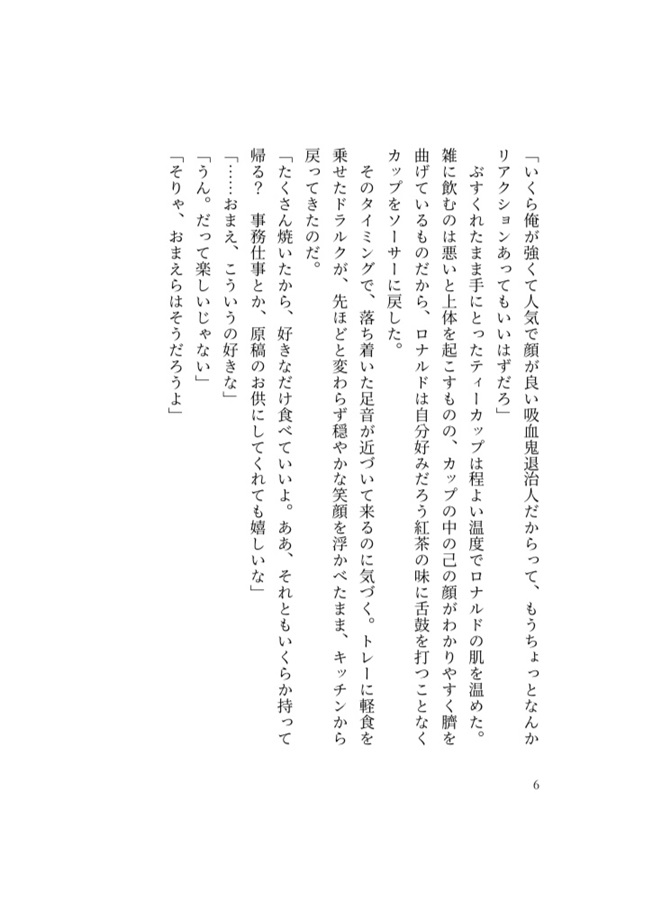 「いくら俺が強くて人気で顔が良い吸血鬼退治人だからって、もうちょっとなんかリアクションあってもいいはずだろ」
ぶすくれたまま手にとったティーカップは程よい温度でロナルドの肌を温めた。雑に飲むのは悪いと上体を起こすものの、カップの中の己の顔がわかりやすく臍を曲げているものだから、ロナルドは自分好みだろう紅茶の味に舌鼓を打つことなくカップをソーサーに戻した。
そのタイミングで、落ち着いた足音が近づいて来るのに気づく。トレーに軽食を乗せたドラルクが、先ほどと変わらず穏やかな笑顔を浮かべたまま、キッチンから戻ってきたのだ。
「たくさん焼いたから、好きなだけ食べていいよ。ああ、それともいくらか持って帰る？　事務仕事とか、原稿のお供にしてくれても嬉しいな」
「……おまえ、こういうの好きな」
「うん。だって楽しいじゃない」
「そりゃ、おまえらはそうだろうよ」

6